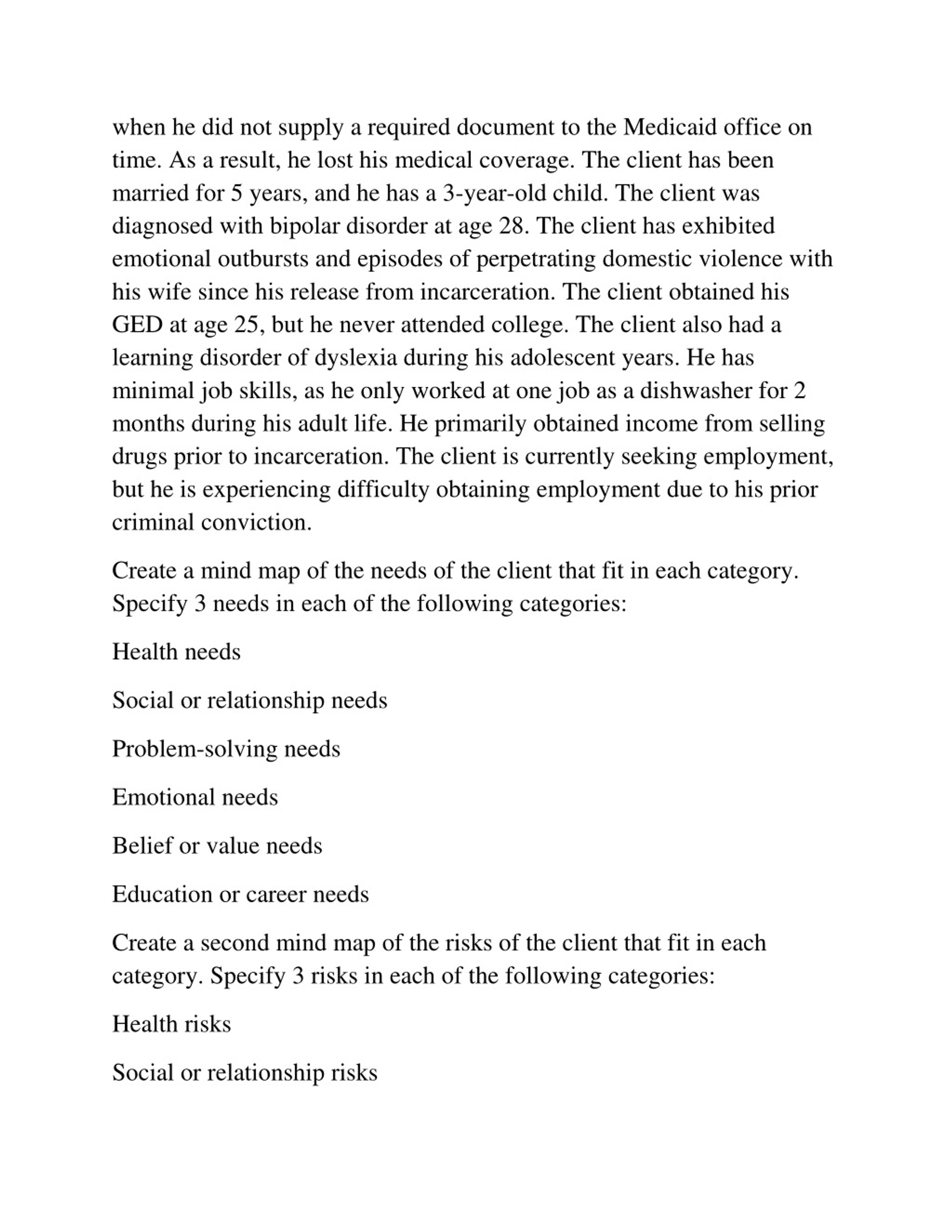 when he did not supply a required document to the Medicaid office on time. As a result, he lost his medical coverage. The client has been married for 5 years, and he has a 3-year-old child. The client was diagnosed with bipolar disorder at age 28. The client has exhibited emotional outbursts and episodes of perpetrating domestic violence with his wife since his release from incarceration. The client obtained his GED at age 25, but he never attended college. The client also had a learning disorder of dyslexia during his adolescent years. He has minimal job skills, as he only worked at one job as a dishwasher for 2 months during his adult life. He primarily obtained income from selling drugs prior to incarceration. The client is currently seeking employment, but he is experiencing difficulty obtaining employment due to his prior criminal conviction.

Create a mind map of the needs of the client that fit in each category. Specify 3 needs in each of the following categories:

Health needs

Social or relationship needs

Problem-solving needs

Emotional needs

Belief or value needs

Education or career needs

Create a second mind map of the risks of the client that fit in each category. Specify 3 risks in each of the following categories:

Health risks

Social or relationship risks